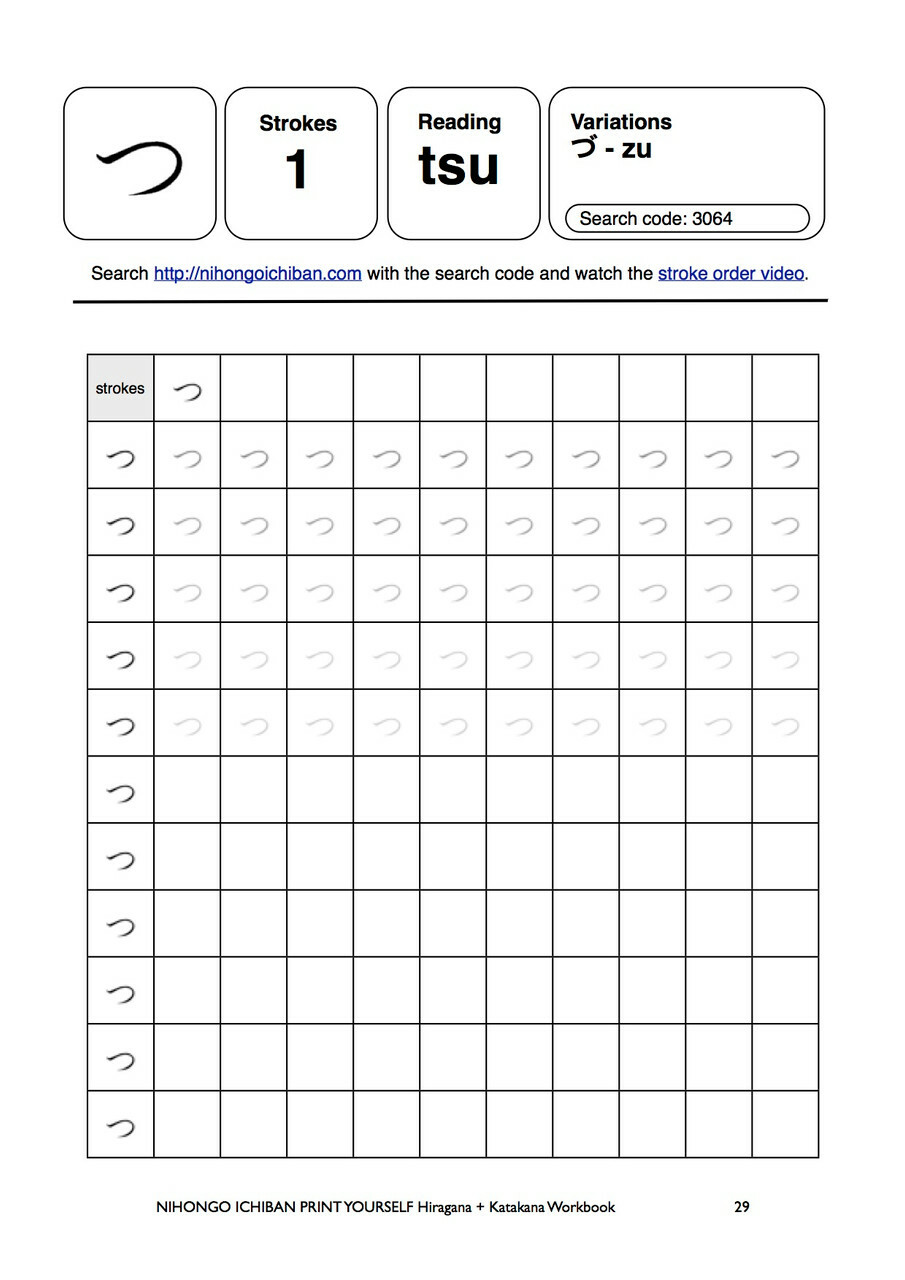 つ

Strokes
1

Reading
tsu

Variations
づ - zu

Search code: 3064

Search http://nihongoichiban.com with the search code and watch the stroke order video.

| strokes | つ | | | | | | | | | |
|---|---|---|---|---|---|---|---|---|---|---|
| つ | つ | つ | つ | つ | つ | つ | つ | つ | つ | つ |
| つ | つ | つ | つ | つ | つ | つ | つ | つ | つ | つ |
| つ | つ | つ | つ | つ | つ | つ | つ | つ | つ | つ |
| つ | つ | つ | つ | つ | つ | つ | つ | つ | つ | つ |
| つ | つ | つ | つ | つ | つ | つ | つ | つ | つ | つ |
| つ | | | | | | | | | | |
| つ | | | | | | | | | | |
| つ | | | | | | | | | | |
| つ | | | | | | | | | | |
| つ | | | | | | | | | | |
| つ | | | | | | | | | | |

NIHONGO ICHIBAN PRINT YOURSELF Hiragana + Katakana Workbook 29